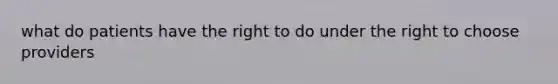 what do patients have the right to do under the right to choose providers